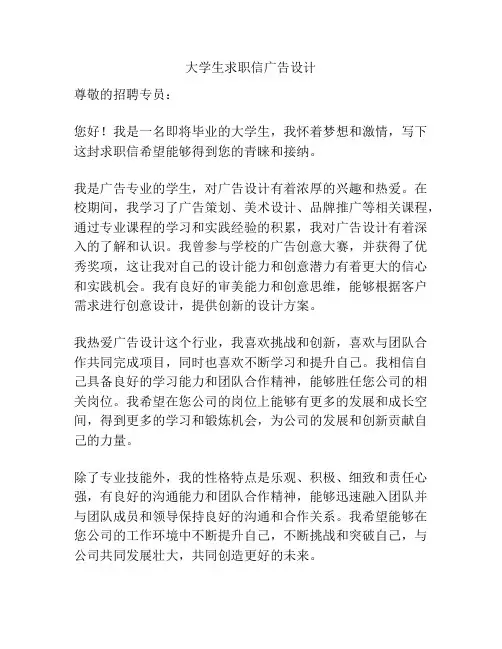 大学生求职信广告设计

尊敬的招聘专员：

您好！我是一名即将毕业的大学生，我怀着梦想和激情，写下这封求职信希望能够得到您的青睐和接纳。

我是广告专业的学生，对广告设计有着浓厚的兴趣和热爱。在校期间，我学习了广告策划、美术设计、品牌推广等相关课程，通过专业课程的学习和实践经验的积累，我对广告设计有着深入的了解和认识。我曾参与学校的广告创意大赛，并获得了优秀奖项，这让我对自己的设计能力和创意潜力有着更大的信心和实践机会。我有良好的审美能力和创意思维，能够根据客户需求进行创意设计，提供创新的设计方案。

我热爱广告设计这个行业，我喜欢挑战和创新，喜欢与团队合作共同完成项目，同时也喜欢不断学习和提升自己。我相信自己具备良好的学习能力和团队合作精神，能够胜任您公司的相关岗位。我希望在您公司的岗位上能够有更多的发展和成长空间，得到更多的学习和锻炼机会，为公司的发展和创新贡献自己的力量。

除了专业技能外，我的性格特点是乐观、积极、细致和责任心强，有良好的沟通能力和团队合作精神，能够迅速融入团队并与团队成员和领导保持良好的沟通和合作关系。我希望能够在您公司的工作环境中不断提升自己，不断挑战和突破自己，与公司共同发展壮大，共同创造更好的未来。